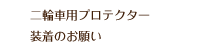 二輪車用プロテクター
装着のお願い